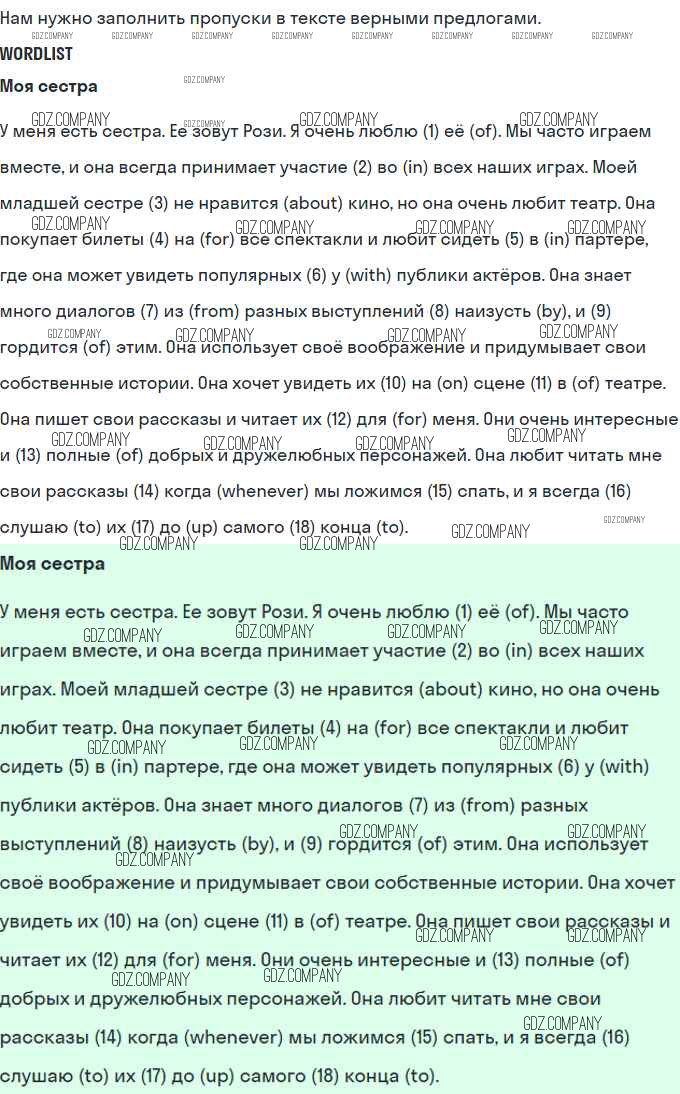 Нам нужно заполнить пропуски в тексте верными предлогами.

WORDLIST

Моя сестра

У меня есть сестра. Ее зовут Рози. Я очень люблю (1) её (of). Мы часто играем вместе, и она всегда принимает участие (2) во (in) всех наших играх. Моей младшей сестре (3) не нравится (about) кино, но она очень любит театр. Она покупает билеты (4) на (for) все спектакли и любит сидеть (5) в (in) партере, где она может увидеть популярных (6) у (with) публики актёров. Она знает много диалогов (7) из (from) разных выступлений (8) наизусть (by), и (9) гордится (of) этим. Она использует своё воображение и придумывает свои собственные истории. Она хочет увидеть их (10) на (on) сцене (11) в (of) театре. Она пишет свои рассказы и читает их (12) для (for) меня. Они очень интересные и (13) полные (of) добрых и дружелюбных персонажей. Она любит читать мне свои рассказы (14) когда (whenever) мы ложимся (15) спать, и я всегда (16) слушаю (to) их (17) до (up) самого (18) конца (to).

Моя сестра

У меня есть сестра. Ее зовут Рози. Я очень люблю (1) её (of). Мы часто играем вместе, и она всегда принимает участие (2) во (in) всех наших играх. Моей младшей сестре (3) не нравится (about) кино, но она очень любит театр. Она покупает билеты (4) на (for) все спектакли и любит сидеть (5) в (in) партере, где она может увидеть популярных (6) у (with) публики актёров. Она знает много диалогов (7) из (from) разных выступлений (8) наизусть (by), и (9) гордится (of) этим. Она использует своё воображение и придумывает свои собственные истории. Она хочет увидеть их (10) на (on) сцене (11) в (of) театре. Она пишет свои рассказы и читает их (12) для (for) меня. Они очень интересные и (13) полные (of) добрых и дружелюбных персонажей. Она любит читать мне свои рассказы (14) когда (whenever) мы ложимся (15) спать, и я всегда (16) слушаю (to) их (17) до (up) самого (18) конца (to).

GDZ.COMPANY